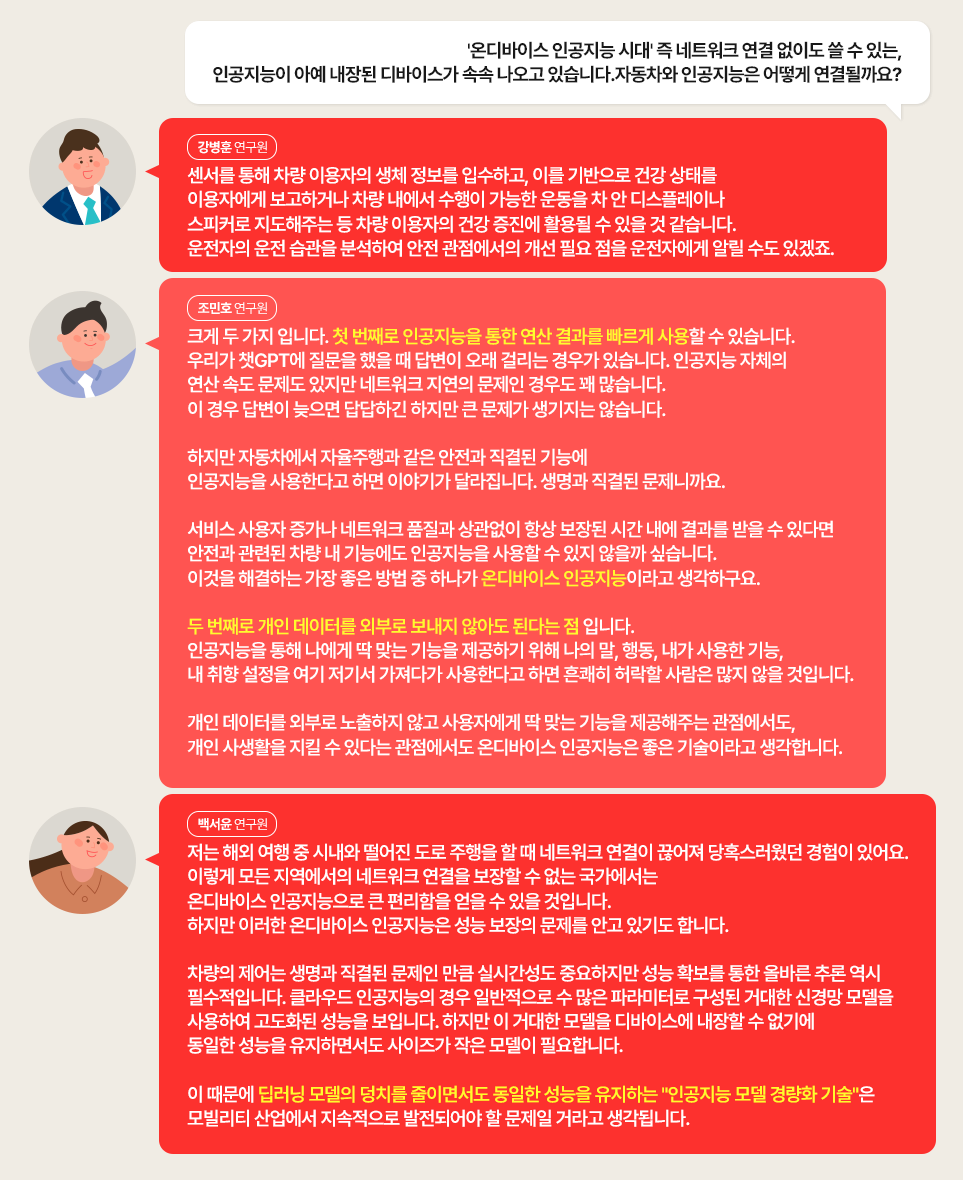 '온디바이스 인공지능 시대' 즉 네트워크 연결 없이도 쓸 수 있는, 인공지능이 아예 내장된 디바이스가 속속 나오고 있습니다.자동차와 인공지능은 어떻게 연결될까요?

강병훈 연구원

센서를 통해 차량 이용자의 생체 정보를 입수하고, 이를 기반으로 건강 상태를 이용자에게 보고하거나 차량 내에서 수행이 가능한 운동을 차 안 디스플레이나 스피커로 지도해주는 등 차량 이용자의 건강 증진에 활용될 수 있을 것 같습니다. 운전자의 운전 습관을 분석하여 안전 관점에서의 개선 필요 점을 운전자에게 알릴 수도 있겠죠.

조민호 연구원

크게 두 가지 입니다. 첫 번째로 인공지능을 통한 연산 결과를 빠르게 사용할 수 있습니다. 우리가 챗GPT에 질문을 했을 때 답변이 오래 걸리는 경우가 있습니다. 인공지능 자체의 연산 속도 문제도 있지만 네트워크 지연의 문제인 경우도 꽤 많습니다. 이 경우 답변이 늦으면 답답하긴 하지만 큰 문제가 생기지는 않습니다.

하지만 자동차에서 자율주행과 같은 안전과 직결된 기능에 인공지능을 사용한다고 하면 이야기가 달라집니다. 생명과 직결된 문제니까요.

서비스 사용자 증가나 네트워크 품질과 상관없이 항상 보장된 시간 내에 결과를 받을 수 있다면 안전과 관련된 차량 내 기능에도 인공지능을 사용할 수 있지 않을까 싶습니다. 이것을 해결하는 가장 좋은 방법 중 하나가 온디바이스 인공지능이라고 생각하구요.

두 번째로 개인 데이터를 외부로 보내지 않아도 된다는 점 입니다. 인공지능을 통해 나에게 딱 맞는 기능을 제공하기 위해 나의 말, 행동, 내가 사용한 기능, 내 취향 설정을 여기 저기서 가져다가 사용한다고 하면 흔쾌히 허락할 사람은 많지 않을 것입니다.

개인 데이터를 외부로 노출하지 않고 사용자에게 딱 맞는 기능을 제공해주는 관점에서도, 개인 사생활을 지킬 수 있다는 관점에서도 온디바이스 인공지능은 좋은 기술이라고 생각합니다.

백서윤 연구원

저는 해외 여행 중 시내와 떨어진 도로 주행을 할 때 네트워크 연결이 끊어져 당혹스러웠던 경험이 있어요. 이렇게 모든 지역에서의 네트워크 연결을 보장할 수 없는 국가에서는 온디바이스 인공지능으로 큰 편리함을 얻을 수 있을 것입니다. 하지만 이러한 온디바이스 인공지능은 성능 보장의 문제를 안고 있기도 합니다.

차량의 제어는 생명과 직결된 문제인 만큼 실시간성도 중요하지만 성능 확보를 통한 올바른 추론 역시 필수적입니다. 클라우드 인공지능의 경우 일반적으로 수 많은 파라미터로 구성된 거대한 신경망 모델을 사용하여 고도화된 성능을 보입니다. 하지만 이 거대한 모델을 디바이스에 내장할 수 없기에 동일한 성능을 유지하면서도 사이즈가 작은 모델이 필요합니다.

이 때문에 딥러닝 모델의 덩치를 줄이면서도 동일한 성능을 유지하는 "인공지능 모델 경량화 기술"은 모빌리티 산업에서 지속적으로 발전되어야 할 문제일 거라고 생각됩니다.